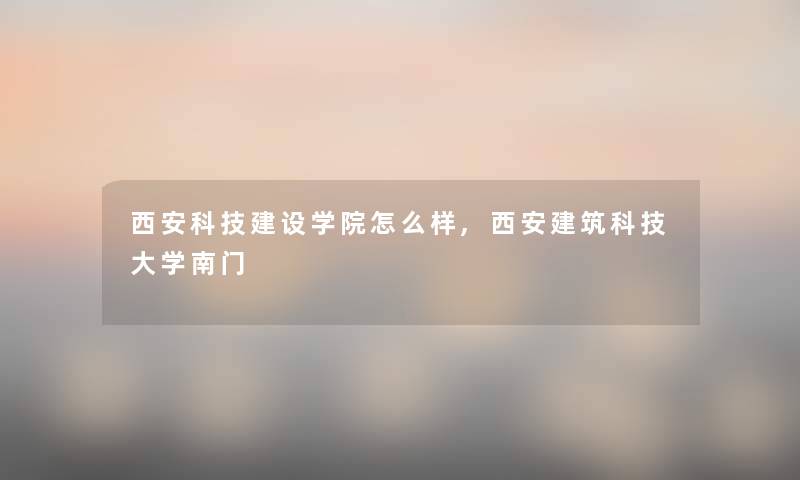 西安科技建设学院怎么样，西安建筑科技大学南门